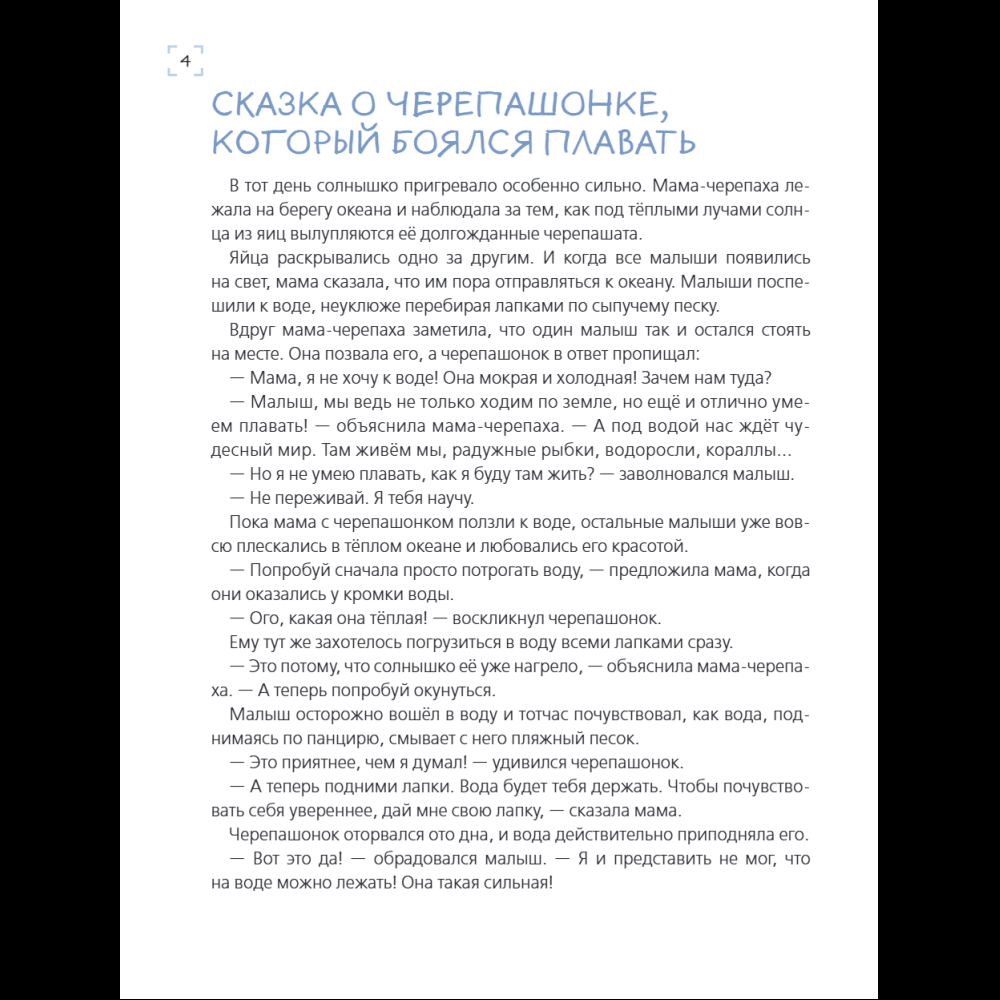 4

СКАЗКА О ЧЕРЕПАШОНКЕ, КОТОРЫЙ БОЯЛСЯ ПЛАВАТЬ

В тот день солнышко пригревало особенно сильно. Мама-черепаха лежала на берегу океана и наблюдала за тем, как под тёплыми лучами солнца из яиц вылупляются её долгожданные черепашата.

Яйца раскрывались одно за другим. И когда все малыши появились на свет, мама сказала, что им пора отправляться к океану. Малыши поспешили к воде, неуклюже перебирая лапками по сыпучему песку.

Вдруг мама-черепаха заметила, что один малыш так и остался стоять на месте. Она позвала его, а черепашонок в ответ пропищал:

— Мама, я не хочу к воде! Она мокрая и холодная! Зачем нам туда?

— Малыш, мы ведь не только ходим по земле, но ещё и отлично умеем плавать! — объяснила мама-черепаха. — А под водой нас ждёт чудесный мир. Там живём мы, радужные рыбки, водоросли, кораллы...

— Но я не умею плавать, как я буду там жить? — заволновался малыш.

— Не переживай. Я тебя научу.

Пока мама с черепашонком ползли к воде, остальные малыши уже вовсю плескались в тёплом океане и любовались его красотой.

— Попробуй сначала просто потрогать воду, — предложила мама, когда они оказались у кромки воды.

— Ого, какая она тёплая! — воскликнул черепашонок.

Ему тут же захотелось погрузиться в воду всеми лапками сразу.

— Это потому, что солнышко её уже нагрело, — объяснила мама-черепаха. — А теперь попробуй окунуться.

Малыш осторожно вошёл в воду и тотчас почувствовал, как вода, поднимаясь по панцирю, смывает с него пляжный песок.

— Это приятнее, чем я думал! — удивился черепашонок.

— А теперь подними лапки. Вода будет тебя держать. Чтобы почувствовать себя увереннее, дай мне свою лапку, — сказала мама.

Черепашонок оторвался ото дна, и вода действительно приподняла его.

— Вот это да! — обрадовался малыш. — Я и представить не мог, что на воде можно лежать! Она такая сильная!